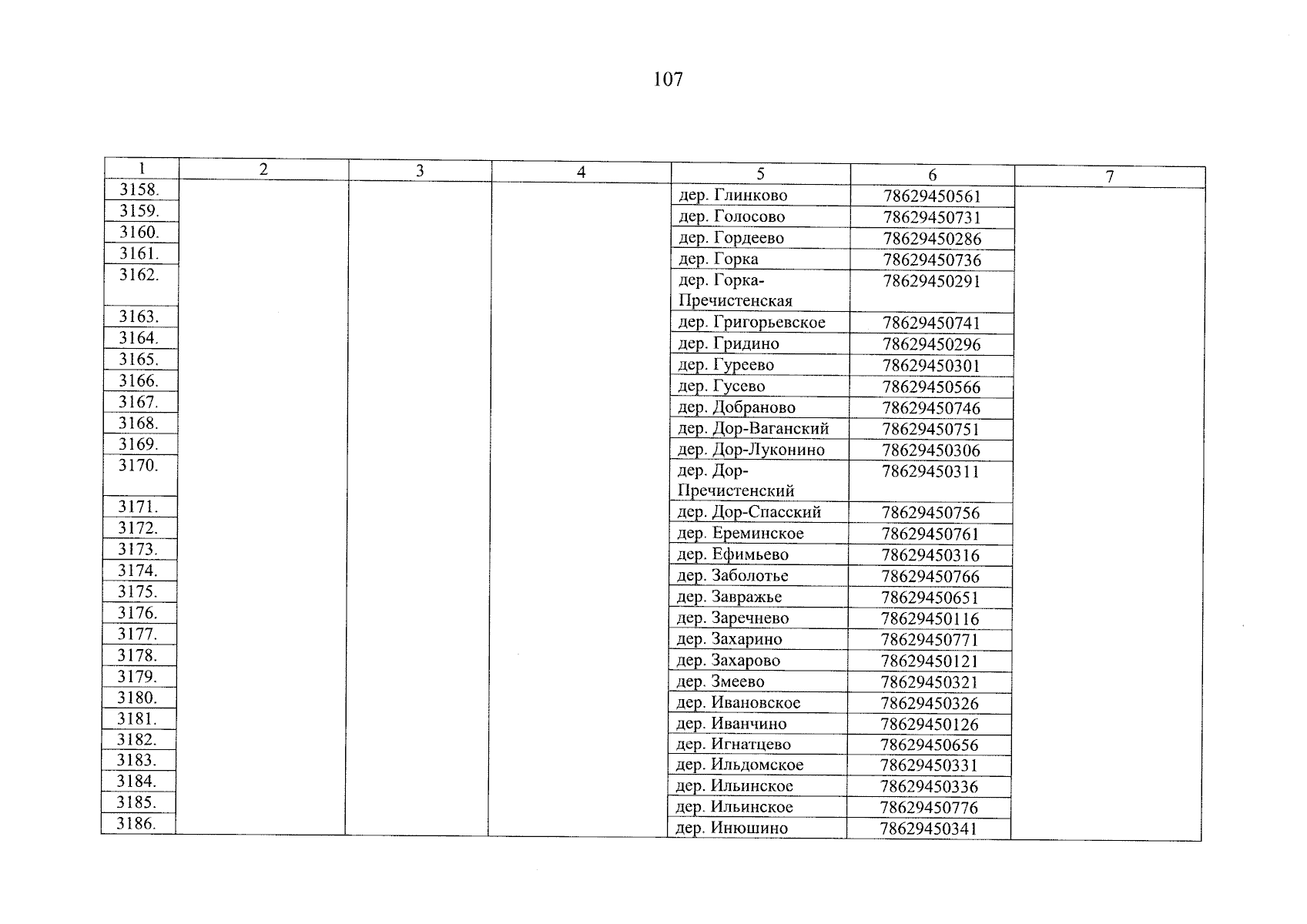 107

| 1 | 2 | 3 | 4 | 5 | 6 | 7 |
|---|---|---|---|---|---|---|
| 3158. | | | | дер. Глинково | 78629450561 | |
| 3159. | | | | дер. Голосово | 78629450731 | |
| 3160. | | | | дер. Гордеево | 78629450286 | |
| 3161. | | | | дер. Горка | 78629450736 | |
| 3162. | | | | дер. Горка-Пречистенская | 78629450291 | |
| 3163. | | | | дер. Григорьевское | 78629450741 | |
| 3164. | | | | дер. Гридино | 78629450296 | |
| 3165. | | | | дер. Гуреево | 78629450301 | |
| 3166. | | | | дер. Гусево | 78629450566 | |
| 3167. | | | | дер. Добраново | 78629450746 | |
| 3168. | | | | дер. Дор-Ваганский | 78629450751 | |
| 3169. | | | | дер. Дор-Луконино | 78629450306 | |
| 3170. | | | | дер. Дор-Пречистенский | 78629450311 | |
| 3171. | | | | дер. Дор-Спасский | 78629450756 | |
| 3172. | | | | дер. Ереминское | 78629450761 | |
| 3173. | | | | дер. Ефимьево | 78629450316 | |
| 3174. | | | | дер. Заболотье | 78629450766 | |
| 3175. | | | | дер. Завражье | 78629450651 | |
| 3176. | | | | дер. Заречнево | 78629450116 | |
| 3177. | | | | дер. Захарино | 78629450771 | |
| 3178. | | | | дер. Захарово | 78629450121 | |
| 3179. | | | | дер. Змеево | 78629450321 | |
| 3180. | | | | дер. Ивановское | 78629450326 | |
| 3181. | | | | дер. Иванчино | 78629450126 | |
| 3182. | | | | дер. Игнатцево | 78629450656 | |
| 3183. | | | | дер. Ильдомское | 78629450331 | |
| 3184. | | | | дер. Ильинское | 78629450336 | |
| 3185. | | | | дер. Ильинское | 78629450776 | |
| 3186. | | | | дер. Инюшино | 78629450341 | |